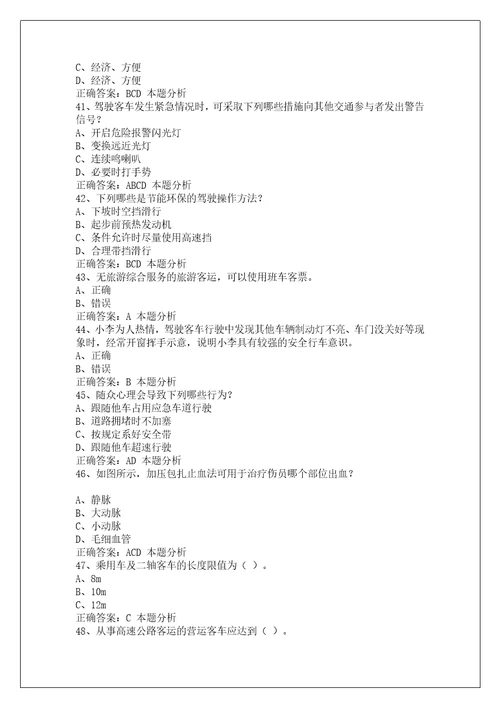 C、经济、方便
D、经济、方便
正确答案：BCD 本题分析
41、驾驶客车发生紧急情况时，可采取下列哪些措施向其他交通参与者发出警告信号？
A、开启危险报警闪光灯
B、变换远近光灯
C、连续鸣喇叭
D、必要时打手势
正确答案：ABCD 本题分析
42、下列哪些是节能环保的驾驶操作方法？
A、下坡时空挡滑行
B、起步前预热发动机
C、条件允许时尽量使用高速挡
D、合理带挡滑行
正确答案：BCD 本题分析
43、无旅游综合服务的旅游客运，可以使用班车客票。
A、正确
B、错误
正确答案：A 本题分析
44、小李为人热情，驾驶客车行驶中发现其他车辆制动灯不亮、车门没关好等现象时，经常开窗挥手示意，说明小李具有较强的安全行车意识。
A、正确
B、错误
正确答案：B 本题分析
45、随众心理会导致下列哪些行为？
A、跟随他车占用应急车道行驶
B、道路拥堵时不加塞
C、按规定系好安全带
D、跟随他车超速行驶
正确答案：AD 本题分析
46、如图所示，加压包扎止血法可用于治疗伤员哪个部位出血？

A、静脉
B、大动脉
C、小动脉
D、毛细血管
正确答案：ACD 本题分析
47、乘用车及二轴客车的长度限值为（ ）。
A、8m
B、10m
C、12m
正确答案：C 本题分析
48、从事高速公路客运的营运客车应达到（ ）。